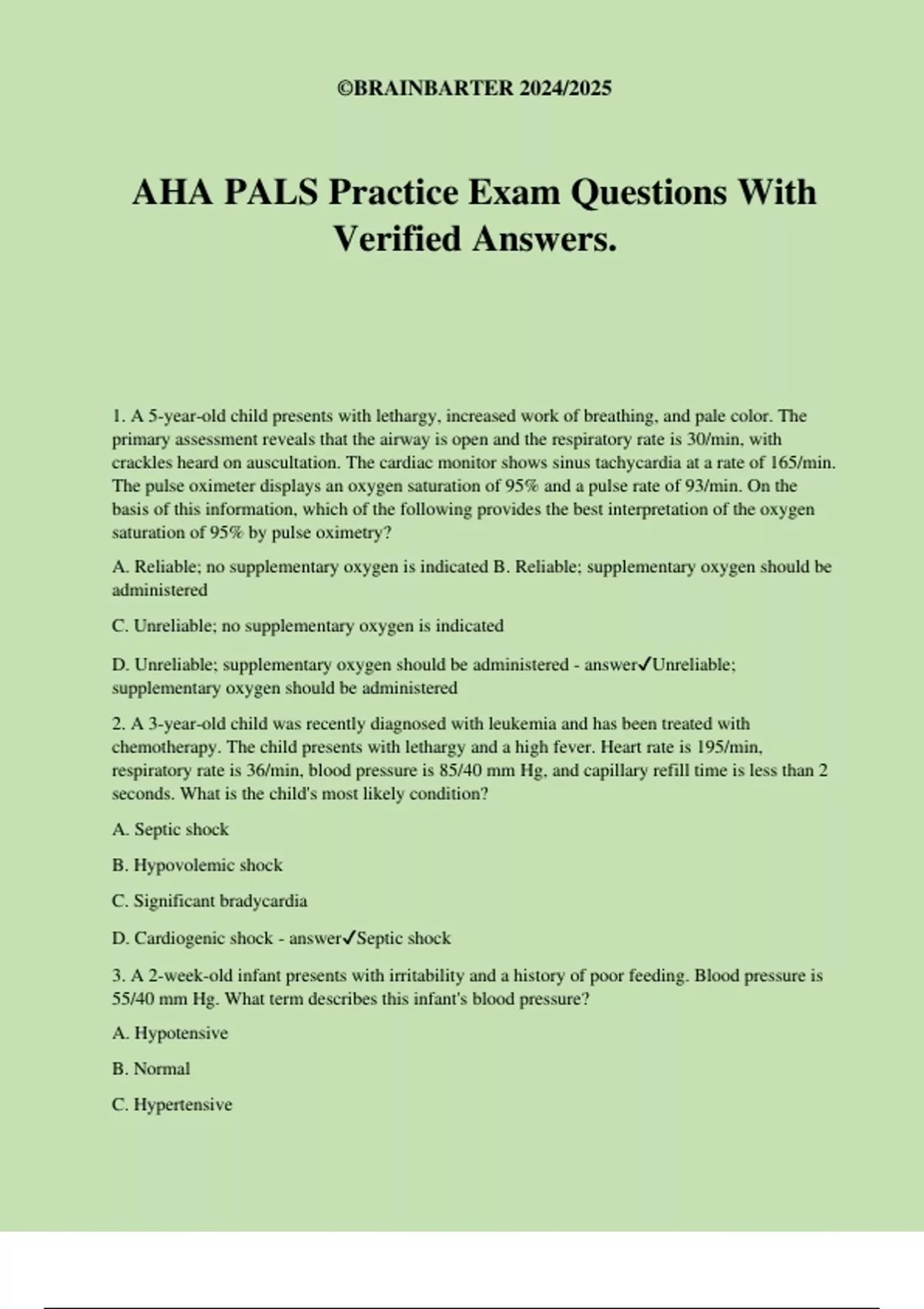 ©BRAINBARTER 2024/2025

AHA PALS Practice Exam Questions With Verified Answers.

1. A 5-year-old child presents with lethargy, increased work of breathing, and pale color. The primary assessment reveals that the airway is open and the respiratory rate is 30/min, with crackles heard on auscultation. The cardiac monitor shows sinus tachycardia at a rate of 165/min. The pulse oximeter displays an oxygen saturation of 95% and a pulse rate of 93/min. On the basis of this information, which of the following provides the best interpretation of the oxygen saturation of 95% by pulse oximetry?

A. Reliable; no supplementary oxygen is indicated B. Reliable; supplementary oxygen should be administered

C. Unreliable; no supplementary oxygen is indicated

D. Unreliable; supplementary oxygen should be administered - answer✓Unreliable; supplementary oxygen should be administered

2. A 3-year-old child was recently diagnosed with leukemia and has been treated with chemotherapy. The child presents with lethargy and a high fever. Heart rate is 195/min, respiratory rate is 36/min, blood pressure is 85/40 mm Hg, and capillary refill time is less than 2 seconds. What is the child's most likely condition?

A. Septic shock

B. Hypovolemic shock

C. Significant bradycardia

D. Cardiogenic shock - answer✓Septic shock

3. A 2-week-old infant presents with irritability and a history of poor feeding. Blood pressure is 55/40 mm Hg. What term describes this infant's blood pressure?

A. Hypotensive

B. Normal

C. Hypertensive